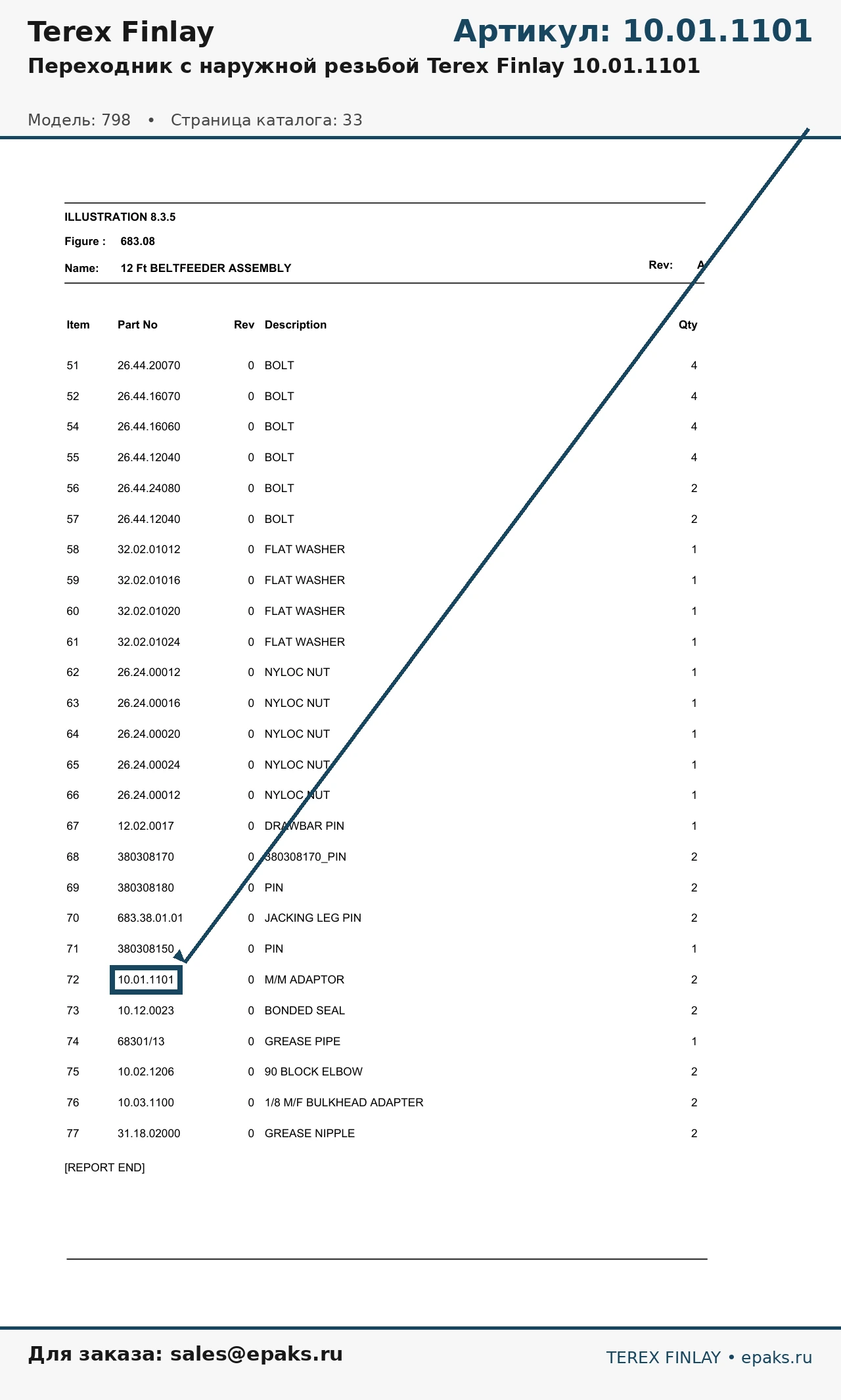 Terex Finlay

Артикул: 10.01.1101

Переходник с наружной резьбой Terex Finlay 10.01.1101

Модель: 798 • Страница каталога: 33

ILLUSTRATION 8.3.5

Figure : 683.08

Name: 12 Ft BELTFEEDER ASSEMBLY

Rev: A

| Item | Part No | Rev | Description | Qty |
|---|---|---|---|---|
| 51 | 26.44.20070 | 0 | BOLT | 4 |
| 52 | 26.44.16070 | 0 | BOLT | 4 |
| 54 | 26.44.16060 | 0 | BOLT | 4 |
| 55 | 26.44.12040 | 0 | BOLT | 4 |
| 56 | 26.44.24080 | 0 | BOLT | 2 |
| 57 | 26.44.12040 | 0 | BOLT | 2 |
| 58 | 32.02.01012 | 0 | FLAT WASHER | 1 |
| 59 | 32.02.01016 | 0 | FLAT WASHER | 1 |
| 60 | 32.02.01020 | 0 | FLAT WASHER | 1 |
| 61 | 32.02.01024 | 0 | FLAT WASHER | 1 |
| 62 | 26.24.00012 | 0 | NYLOC NUT | 1 |
| 63 | 26.24.00016 | 0 | NYLOC NUT | 1 |
| 64 | 26.24.00020 | 0 | NYLOC NUT | 1 |
| 65 | 26.24.00024 | 0 | NYLOC NUT | 1 |
| 66 | 26.24.00012 | 0 | NYLOC NUT | 1 |
| 67 | 12.02.0017 | 0 | DRAWBAR PIN | 1 |
| 68 | 380308170 | 0 | 380308170_PIN | 2 |
| 69 | 380308180 | 0 | PIN | 2 |
| 70 | 683.38.01.01 | 0 | JACKING LEG PIN | 2 |
| 71 | 380308150 | 0 | PIN | 1 |
| 72 | 10.01.1101 | 0 | M/M ADAPTOR | 2 |
| 73 | 10.12.0023 | 0 | BONDED SEAL | 2 |
| 74 | 68301/13 | 0 | GREASE PIPE | 1 |
| 75 | 10.02.1206 | 0 | 90 BLOCK ELBOW | 2 |
| 76 | 10.03.1100 | 0 | 1/8 M/F BULKHEAD ADAPTER | 2 |
| 77 | 31.18.02000 | 0 | GREASE NIPPLE | 2 |

[REPORT END]

Для заказа: sales@epaks.ru

TEREX FINLAY • epaks.ru